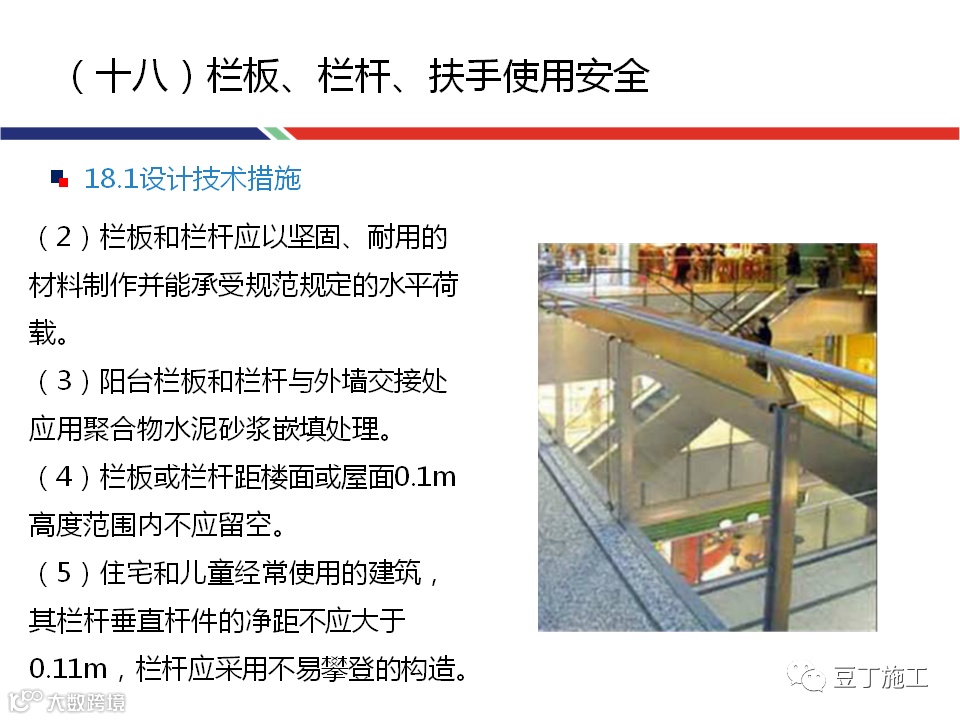 （十八）栏板、栏杆、扶手使用安全

18.1设计技术措施

（2）栏板和栏杆应以坚固、耐用的材料制作并能承受规范规定的水平荷载。

（3）阳台栏板和栏杆与外墙交接处应用聚合物水泥砂浆嵌填处理。

（4）栏板或栏杆距楼面或屋面0.1m高度范围内不应留空。

（5）住宅和儿童经常使用的建筑，其栏杆垂直杆件的净距不应大于0.11m，栏杆应采用不易攀登的构造。

豆丁施工

大数跨境